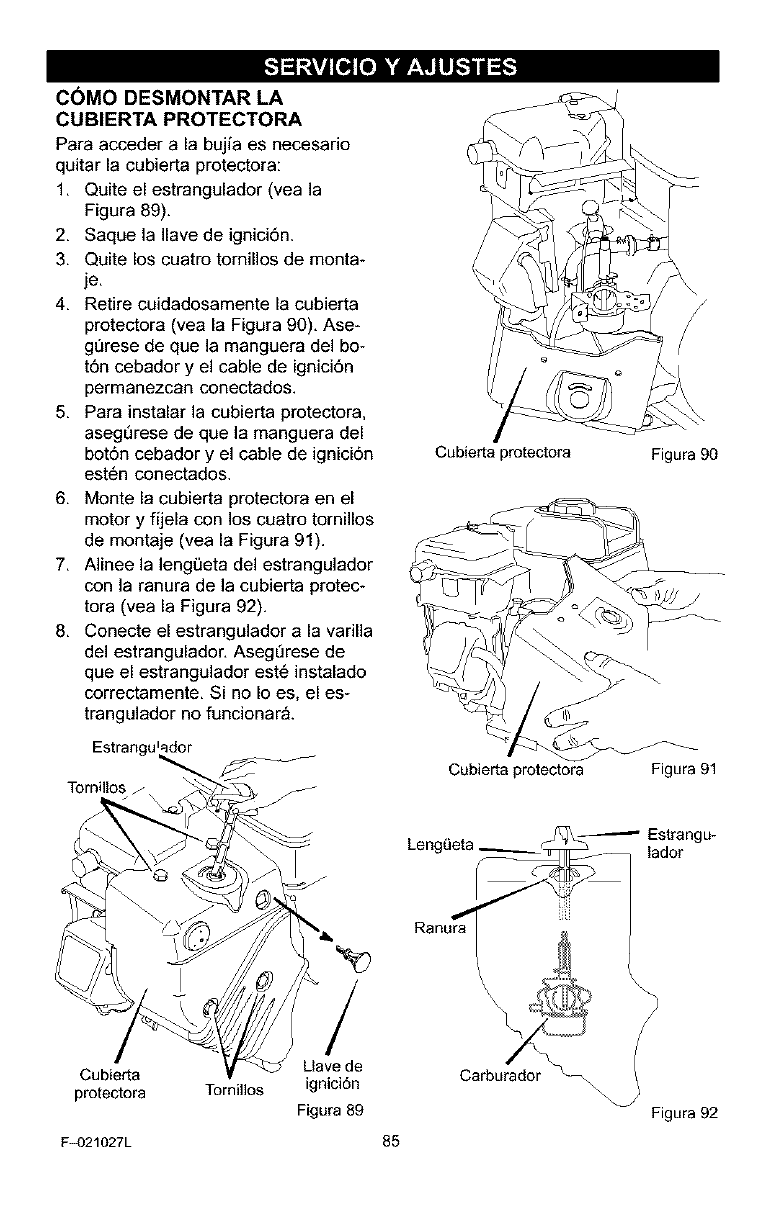 SERVICIO Y AJUSTES

CÓMO DESMONTAR LA CUBIERTA PROTECTORA

Para acceder a la bujía es necesario quitar la cubierta protectora:

1. Quite el estrangulador (vea la Figura 89).
2. Saque la llave de ignición.
3. Quite los cuatro tornillos de montaje.
4. Retire cuidadosamente la cubierta protectora (vea la Figura 90). Asegúrese de que la manguera del botón cebador y el cable de ignición permanezcan conectados.
5. Para instalar la cubierta protectora, asegúrese de que la manguera del botón cebador y el cable de ignición estén conectados.
6. Monte la cubierta protectora en el motor y fíjela con los cuatro tornillos de montaje (vea la Figura 91).
7. Alinee la lengüeta del estrangulador con la ranura de la cubierta protectora (vea la Figura 92).
8. Conecte el estrangulador a la varilla del estrangulador. Asegúrese de que el estrangulador esté instalado correctamente. Si no lo es, el estrangulador no funcionará.

Estrangulador
Tornillos
Cubierta protectora
Tornillos
Llave de ignición
Figura 89

Cubierta protectora
Figura 90

Cubierta protectora
Figura 91

Lengüeta
Estrangulador
Ranura
Carburador
Figura 92

F–021027L
85